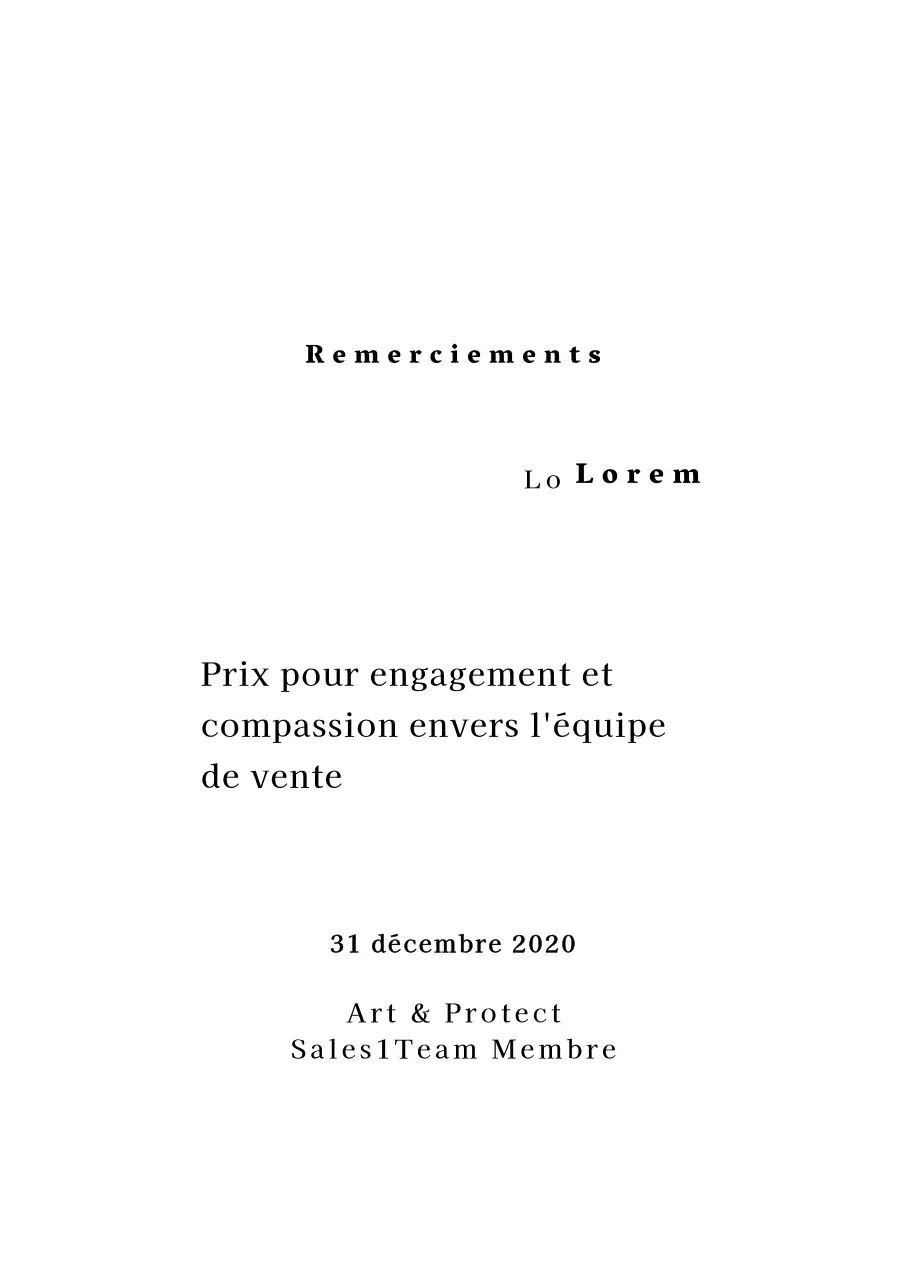 Remerciements

Lo Lorem

Prix pour engagement et compassion envers l'équipe de vente

31 décembre 2020

Art & Protect
Sales1Team Membre